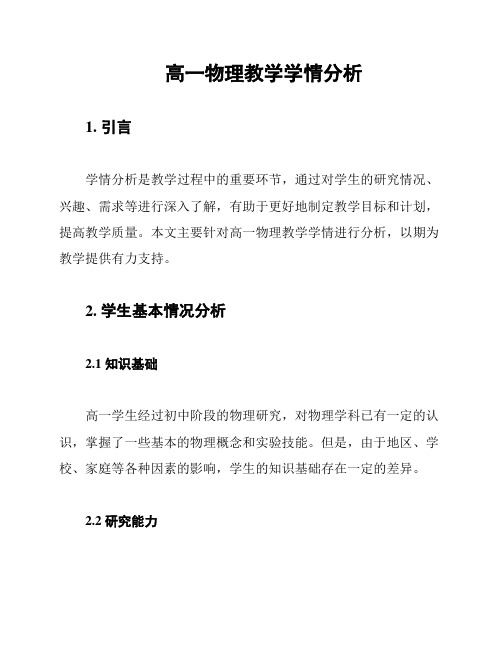 高一物理教学学情分析

1. 引言

学情分析是教学过程中的重要环节，通过对学生的研究情况、兴趣、需求等进行深入了解，有助于更好地制定教学目标和计划，提高教学质量。本文主要针对高一物理教学学情进行分析，以期为教学提供有力支持。

2. 学生基本情况分析

2.1 知识基础

高一学生经过初中阶段的物理研究，对物理学科已有一定的认识，掌握了一些基本的物理概念和实验技能。但是，由于地区、学校、家庭等各种因素的影响，学生的知识基础存在一定的差异。

2.2 研究能力